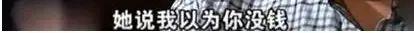 她说我以为你没钱